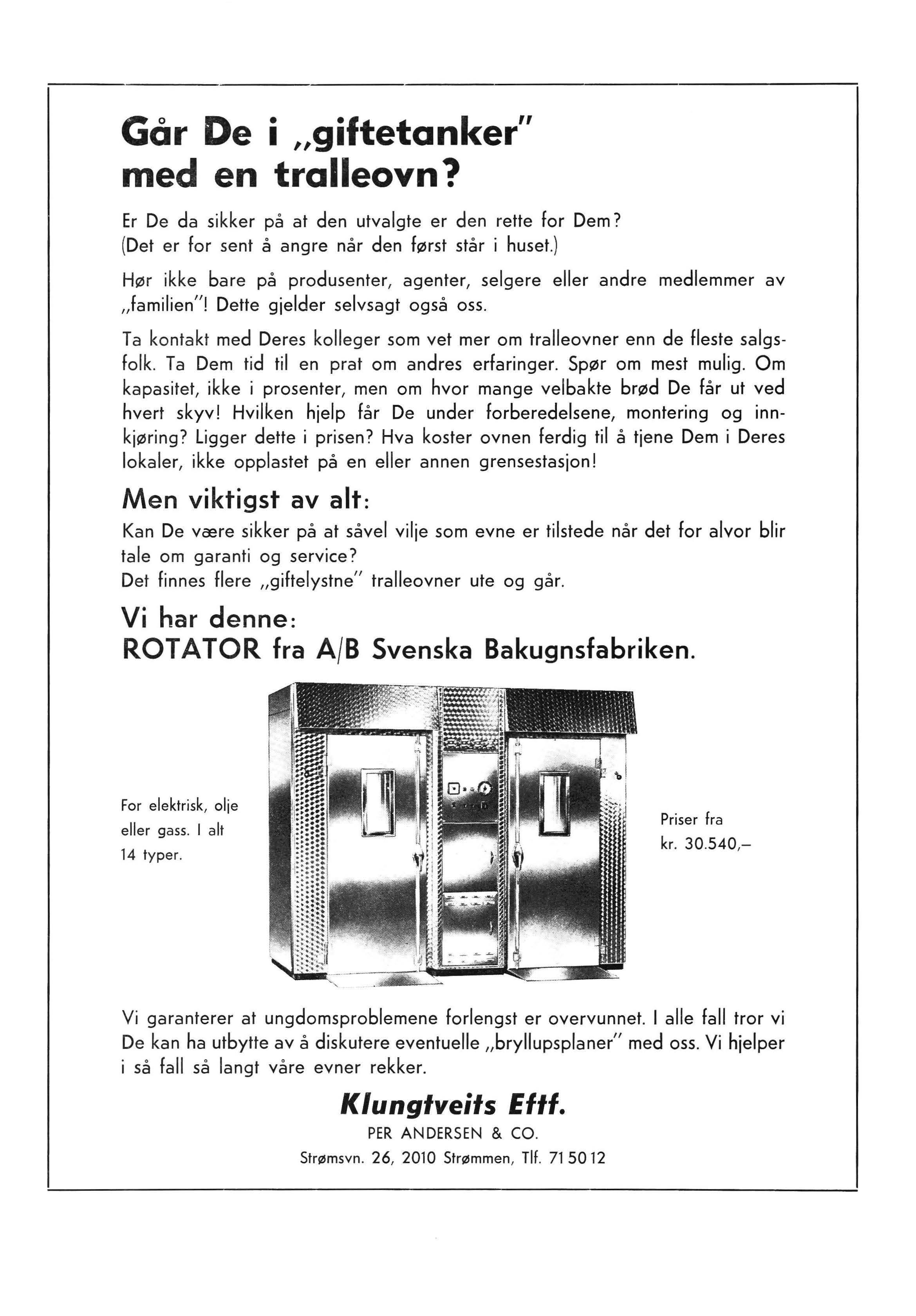 Går De i „giftetanker"
med en tralleovn?

Er De da sikker på at den utvalgte er den rette for Dem?
(Det er for sent å angre når den først står i huset.)

Hør ikke bare på produsenter, agenter, selgere eller andre medlemmer av „familien"! Dette gjelder selvsagt også oss.

Ta kontakt med Deres kolleger som vet mer om tralleovner enn de fleste salgsfolk. Ta Dem tid til en prat om andres erfaringer. Spør om mest mulig. Om kapasitet, ikke i prosenter, men om hvor mange velbakte brød De får ut ved hvert skyv! Hvilken hjelp får De under forberedelsene, montering og innkjøring? Ligger dette i prisen? Hva koster ovnen ferdig til å tjene Dem i Deres lokaler, ikke opplastet på en eller annen grensestasjon!

Men viktigst av alt:

Kan De være sikker på at såvel vilje som evne er tilstede når det for alvor blir tale om garanti og service?
Det finnes flere „giftelystne" tralleovner ute og går.

Vi har denne:
ROTATOR fra A/B Svenska Bakugnsfabriken.

For elektrisk, olje eller gass. I alt 14 typer.

Priser fra kr. 30.540,–

Vi garanterer at ungdomsproblemene forlengst er overvunnet. I alle fall tror vi De kan ha utbytte av å diskutere eventuelle „bryllupsplaner" med oss. Vi hjelper i så fall så langt våre evner rekker.

Klungtveits Eftf.
PER ANDERSEN & CO.
Strømsvn. 26, 2010 Strømmen, Tlf. 71 50 12